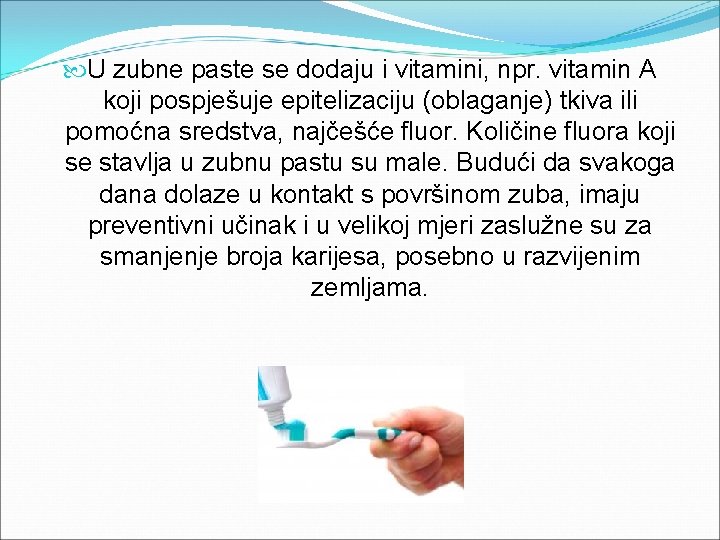 U zubne paste se dodaju i vitamini, npr. vitamin A koji pospješuje epitelizaciju (oblaganje) tkiva ili pomoćna sredstva, najčešće fluor. Količine fluora koji se stavlja u zubnu pastu su male. Budući da svakoga dana dolaze u kontakt s površinom zuba, imaju preventivni učinak i u velikoj mjeri zaslužne su za smanjenje broja karijesa, posebno u razvijenim zemljama.